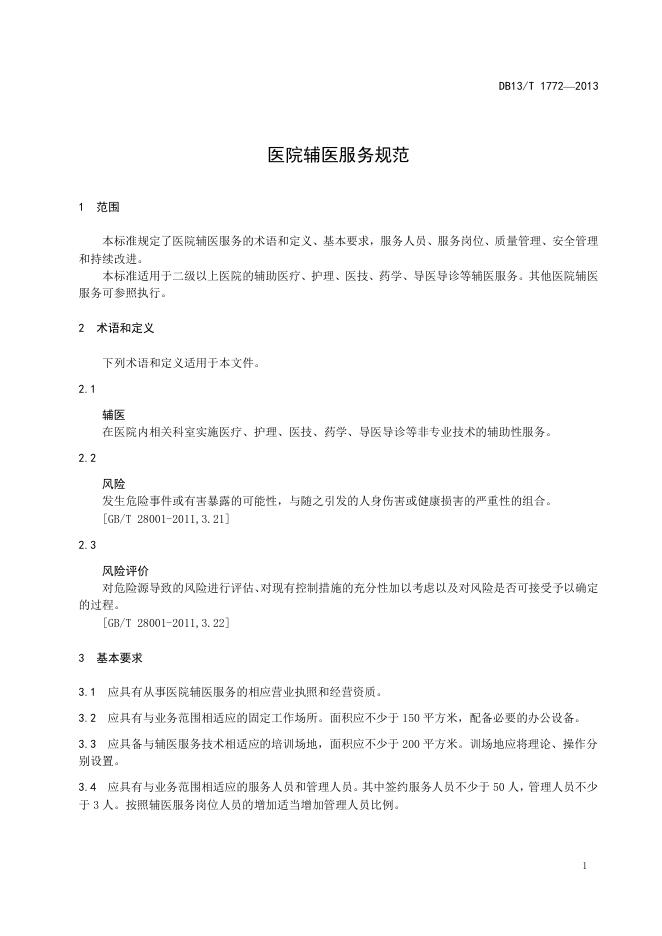 DB13/T 1772—2013

医院辅医服务规范

1 范围

本标准规定了医院辅医服务的术语和定义、基本要求，服务人员、服务岗位、质量管理、安全管理和持续改进。

本标准适用于二级以上医院的辅助医疗、护理、医技、药学、导医导诊等辅医服务。其他医院辅医服务可参照执行。

2 术语和定义

下列术语和定义适用于本文件。

2.1

辅医

在医院内相关科室实施医疗、护理、医技、药学、导医导诊等非专业技术的辅助性服务。

2.2

风险

发生危险事件或有害暴露的可能性，与随之引发的人身伤害或健康损害的严重性的组合。

[GB/T 28001-2011,3.21]

2.3

风险评价

对危险源导致的风险进行评估、对现有控制措施的充分性加以考虑以及对风险是否可接受予以确定的过程。

[GB/T 28001-2011,3.22]

3 基本要求

3.1 应具有从事医院辅医服务的相应营业执照和经营资质。

3.2 应具有与业务范围相适应的固定工作场所。面积应不少于 150 平方米，配备必要的办公设备。

3.3 应具备与辅医服务技术相适应的培训场地，面积应不少于 200 平方米。训场地应将理论、操作分别设置。

3.4 应具有与业务范围相适应的服务人员和管理人员。其中签约服务人员不少于 50 人，管理人员不少于 3 人。按照辅医服务岗位人员的增加适当增加管理人员比例。

1